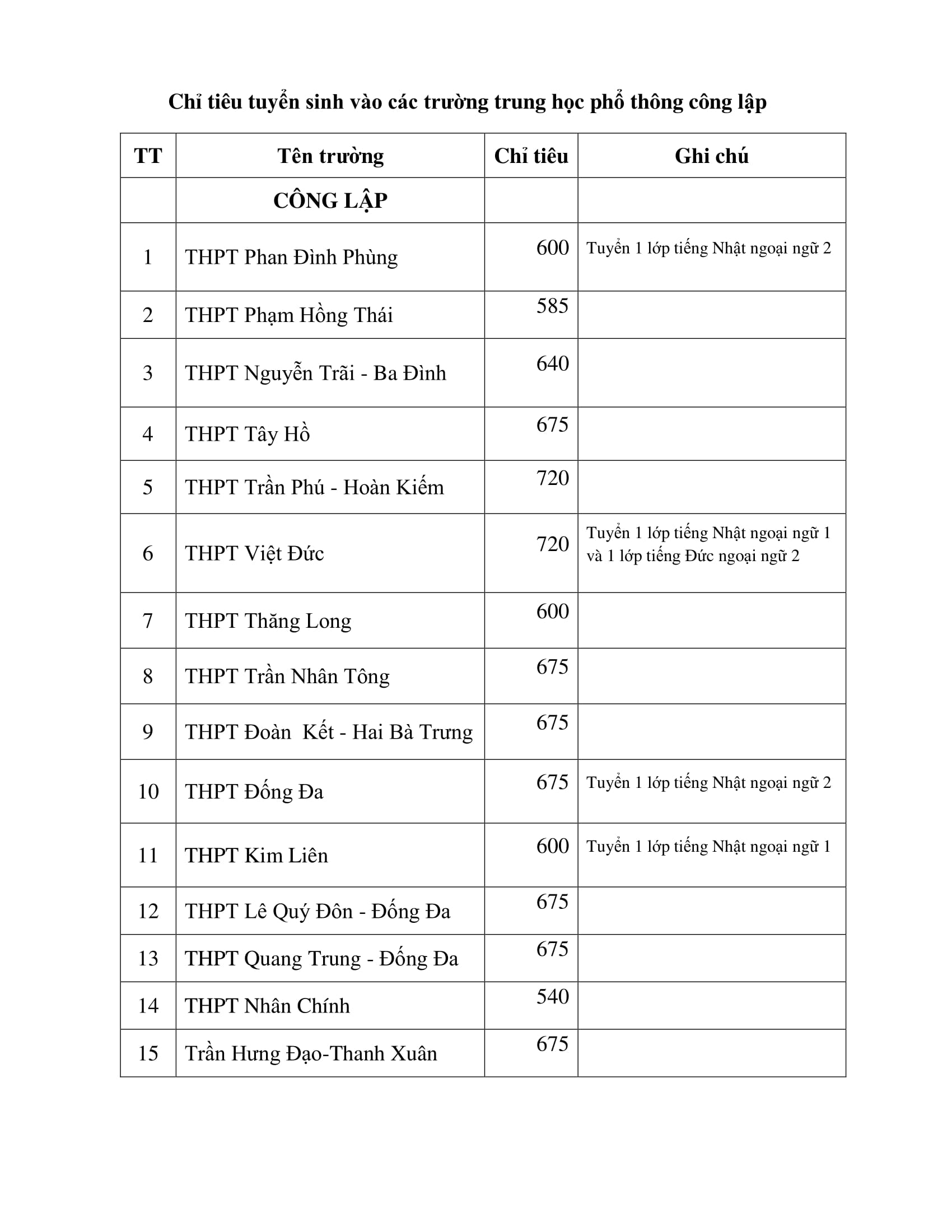 Chỉ tiêu tuyển sinh vào các trường trung học phổ thông công lập

| TT | Tên trường | Chỉ tiêu | Ghi chú |
|---|---|---|---|
| | CÔNG LẬP | | |
| 1 | THPT Phan Đình Phùng | 600 | Tuyển 1 lớp tiếng Nhật ngoại ngữ 2 |
| 2 | THPT Phạm Hồng Thái | 585 | |
| 3 | THPT Nguyễn Trãi - Ba Đình | 640 | |
| 4 | THPT Tây Hồ | 675 | |
| 5 | THPT Trần Phú - Hoàn Kiếm | 720 | |
| 6 | THPT Việt Đức | 720 | Tuyển 1 lớp tiếng Nhật ngoại ngữ 1 và 1 lớp tiếng Đức ngoại ngữ 2 |
| 7 | THPT Thăng Long | 600 | |
| 8 | THPT Trần Nhân Tông | 675 | |
| 9 | THPT Đoàn Kết - Hai Bà Trưng | 675 | |
| 10 | THPT Đống Đa | 675 | Tuyển 1 lớp tiếng Nhật ngoại ngữ 2 |
| 11 | THPT Kim Liên | 600 | Tuyển 1 lớp tiếng Nhật ngoại ngữ 1 |
| 12 | THPT Lê Quý Đôn - Đống Đa | 675 | |
| 13 | THPT Quang Trung - Đống Đa | 675 | |
| 14 | THPT Nhân Chính | 540 | |
| 15 | Trần Hưng Đạo-Thanh Xuân | 675 | |